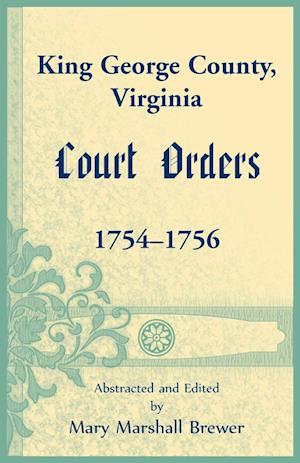 King George County, Virginia

Court Orders

1754–1756

Abstracted and Edited
by
Mary Marshall Brewer